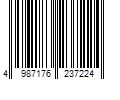 4 987176 237224